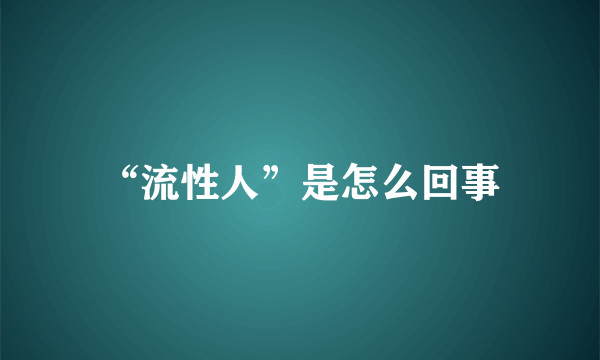 “流性人”是怎么回事